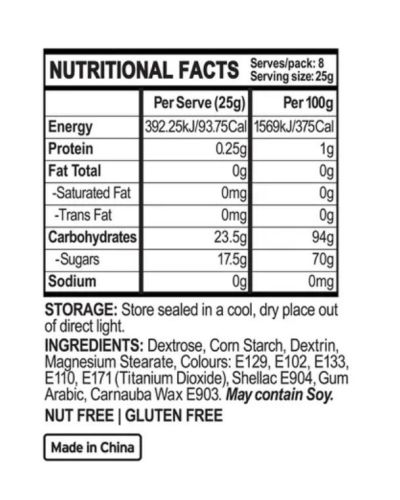 NUTRITIONAL FACTS Serves/pack: 8 Serving size: 25g

| | Per Serve (25g) | Per 100g |
|---|---|---|
| Energy | 392.25kJ/93.75Cal | 1569kJ/375Cal |
| Protein | 0.25g | 1g |
| Fat Total | 0g | 0g |
| -Saturated Fat | 0mg | 0g |
| -Trans Fat | 0mg | 0g |
| Carbohydrates | 23.5g | 94g |
| -Sugars | 17.5g | 70g |
| Sodium | 0g | 0mg |

STORAGE: Store sealed in a cool, dry place out of direct light.

INGREDIENTS: Dextrose, Corn Starch, Dextrin, Magnesium Stearate, Colours: E129, E102, E133, E110, E171 (Titanium Dioxide), Shellac E904, Gum Arabic, Carnauba Wax E903. May contain Soy.

NUT FREE | GLUTEN FREE

Made in China